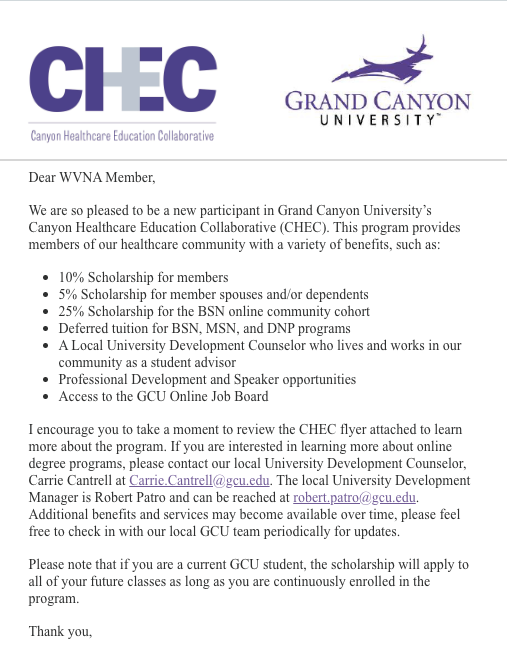 CHEC
Canyon Healthcare Education Collaborative

GRAND CANYON
UNIVERSITY™

Dear WVNA Member,

We are so pleased to be a new participant in Grand Canyon University's Canyon Healthcare Education Collaborative (CHEC). This program provides members of our healthcare community with a variety of benefits, such as:

- 10% Scholarship for members
- 5% Scholarship for member spouses and/or dependents
- 25% Scholarship for the BSN online community cohort
- Deferred tuition for BSN, MSN, and DNP programs
- A Local University Development Counselor who lives and works in our community as a student advisor
- Professional Development and Speaker opportunities
- Access to the GCU Online Job Board

I encourage you to take a moment to review the CHEC flyer attached to learn more about the program. If you are interested in learning more about online degree programs, please contact our local University Development Counselor, Carrie Cantrell at Carrie.Cantrell@gcu.edu. The local University Development Manager is Robert Patro and can be reached at robert.patro@gcu.edu. Additional benefits and services may become available over time, please feel free to check in with our local GCU team periodically for updates.

Please note that if you are a current GCU student, the scholarship will apply to all of your future classes as long as you are continuously enrolled in the program.

Thank you,